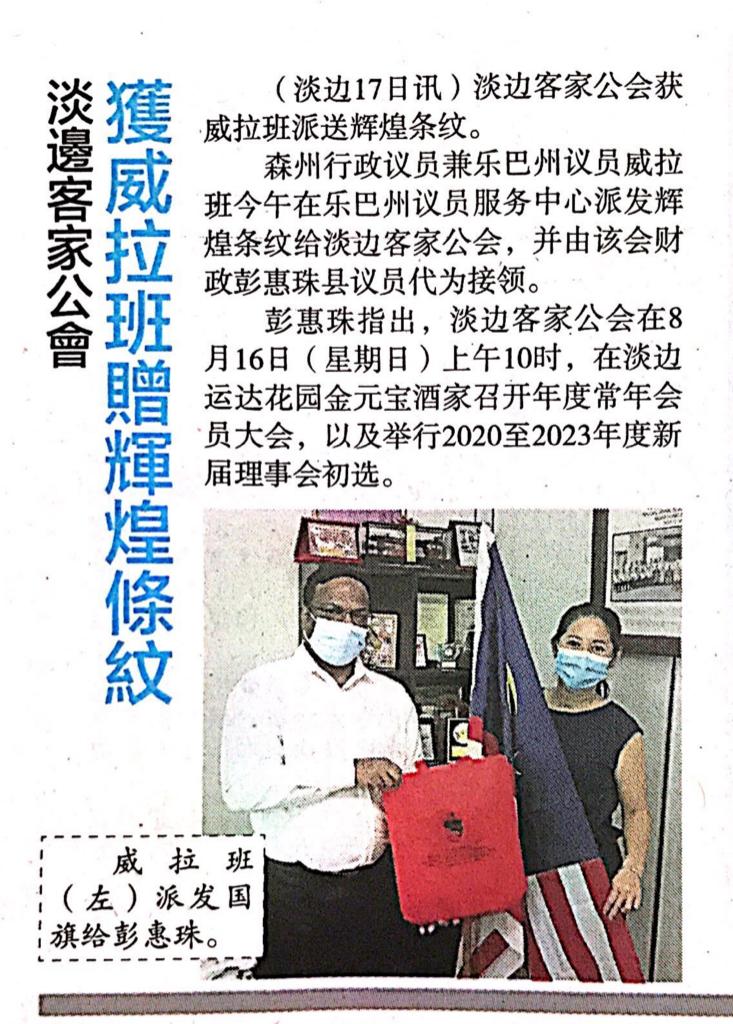 淡邊客家公會

獲威拉班贈輝煌條紋

（淡边17日讯）淡边客家公会获威拉班派送辉煌条纹。

森州行政议员兼乐巴州议员威拉班今午在乐巴州议员服务中心派发辉煌条纹给淡边客家公会，并由该会财政彭惠珠县议员代为接领。

彭惠珠指出，淡边客家公会在8月16日（星期日）上午10时，在淡边运达花园金元宝酒家召开年度常年会员大会，以及举行2020至2023年度新届理事会初选。

威拉班（左）派发国旗给彭惠珠。